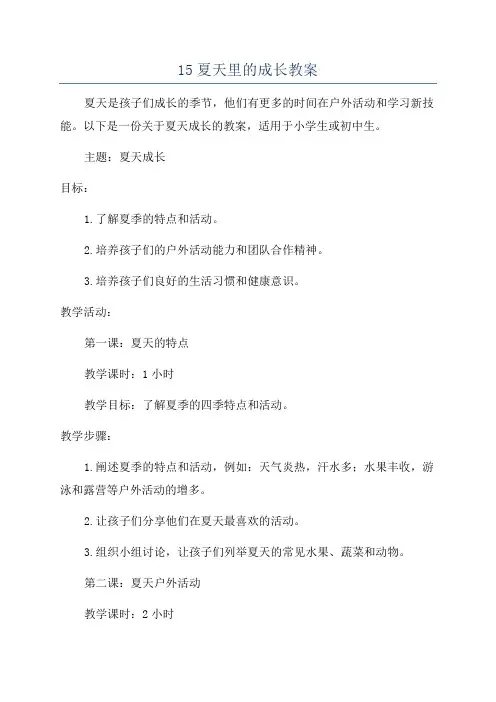 15 夏天里的成长教案

夏天是孩子们成长的季节，他们有更多的时间在户外活动和学习新技能。以下是一份关于夏天成长的教案，适用于小学生或初中生。

主题：夏天成长

目标：

1. 了解夏季的特点和活动。

2. 培养孩子们的户外活动能力和团队合作精神。

3. 培养孩子们良好的生活习惯和健康意识。

教学活动：

第一课：夏天的特点

教学课时：1 小时

教学目标：了解夏季的四季特点和活动。

教学步骤：

1. 阐述夏季的特点和活动，例如：天气炎热，汗水多；水果丰收，游泳和露营等户外活动的增多。

2. 让孩子们分享他们在夏天最喜欢的活动。

3. 组织小组讨论，让孩子们列举夏天的常见水果、蔬菜和动物。

第二课：夏天户外活动

教学课时：2 小时